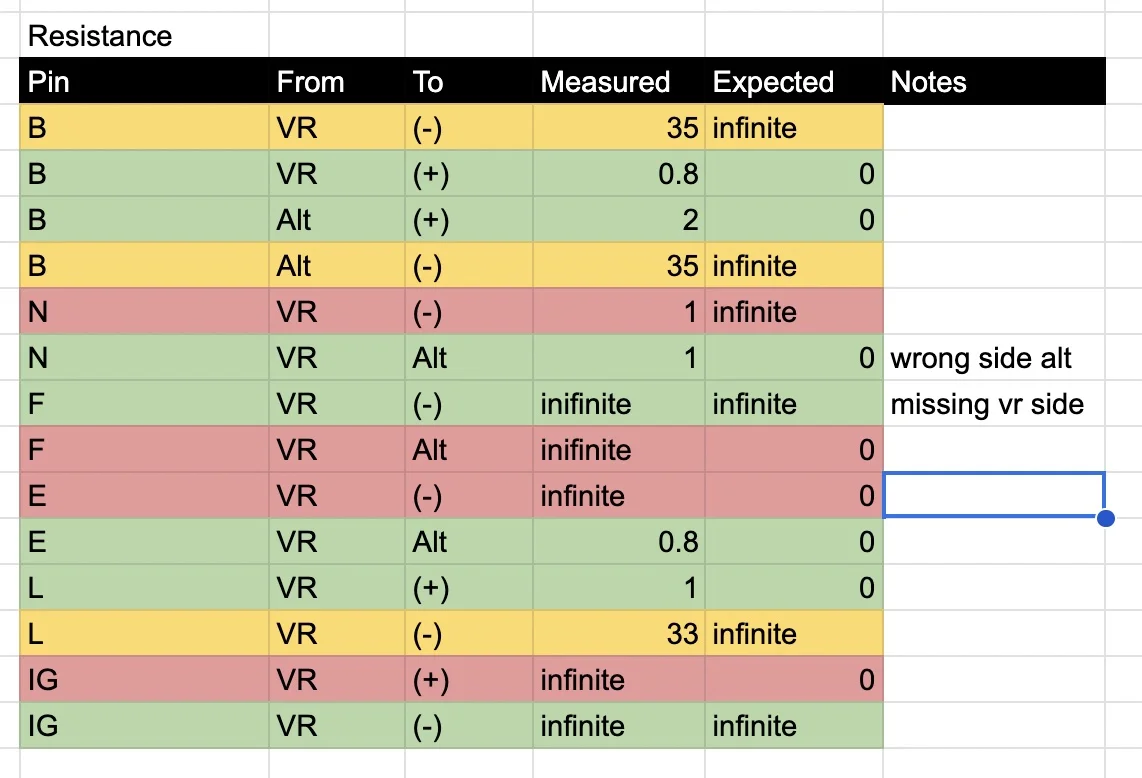 Resistance

| Pin | From | To | Measured | Expected | Notes |
|---|---|---|---|---|---|
| B | VR | (-) | 35 | infinite | |
| B | VR | (+) | 0.8 | 0 | |
| B | Alt | (+) | 2 | 0 | |
| B | Alt | (-) | 35 | infinite | |
| N | VR | (-) | 1 | infinite | |
| N | VR | Alt | 1 | 0 | wrong side alt |
| F | VR | (-) | inifinite | infinite | missing vr side |
| F | VR | Alt | inifinite | 0 | |
| E | VR | (-) | infinite | 0 | |
| E | VR | Alt | 0.8 | 0 | |
| L | VR | (+) | 1 | 0 | |
| L | VR | (-) | 33 | infinite | |
| IG | VR | (+) | infinite | 0 | |
| IG | VR | (-) | infinite | infinite | |